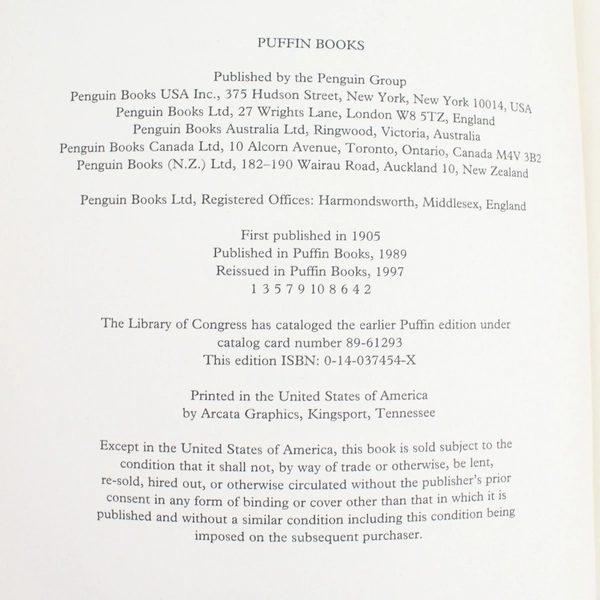 PUFFIN BOOKS

Published by the Penguin Group
Penguin Books USA Inc., 375 Hudson Street, New York, New York 10014, USA
Penguin Books Ltd, 27 Wrights Lane, London W8 5TZ, England
Penguin Books Australia Ltd, Ringwood, Victoria, Australia
Penguin Books Canada Ltd, 10 Alcorn Avenue, Toronto, Ontario, Canada M4V 3B2
Penguin Books (N.Z.) Ltd, 182–190 Wairau Road, Auckland 10, New Zealand

Penguin Books Ltd, Registered Offices: Harmondsworth, Middlesex, England

First published in 1905
Published in Puffin Books, 1989
Reissued in Puffin Books, 1997
1 3 5 7 9 10 8 6 4 2

The Library of Congress has cataloged the earlier Puffin edition under catalog card number 89-61293
This edition ISBN: 0-14-037454-X

Printed in the United States of America
by Arcata Graphics, Kingsport, Tennessee

Except in the United States of America, this book is sold subject to the condition that it shall not, by way of trade or otherwise, be lent, re-sold, hired out, or otherwise circulated without the publisher's prior consent in any form of binding or cover other than that in which it is published and without a similar condition including this condition being imposed on the subsequent purchaser.